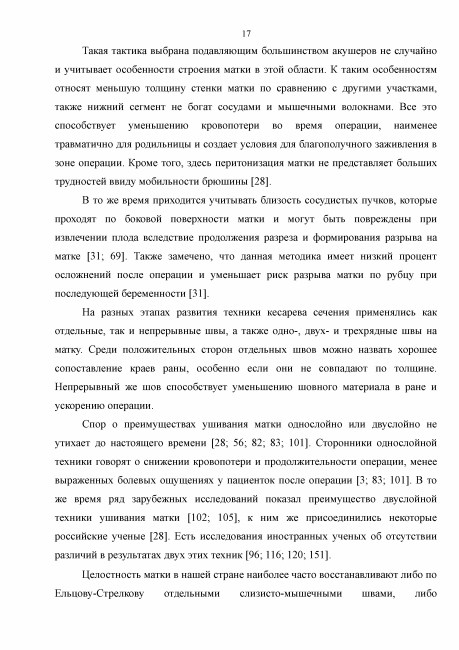 17

Такая тактика выбрана подавляющим большинством акушеров не случайно и учитывает особенности строения матки в этой области. К таким особенностям относят меньшую толщину стенки матки по сравнению с другими участками, также нижний сегмент не богат сосудами и мышечными волокнами. Все это способствует уменьшению кровопотери во время операции, наименее травматично для родильницы и создает условия для благополучного заживления в зоне операции. Кроме того, здесь перитонизация матки не представляет больших трудностей ввиду мобильности брюшины [28].

В то же время приходится учитывать близость сосудистых пучков, которые проходят по боковой поверхности матки и могут быть повреждены при извлечении плода вследствие продолжения разреза и формирования разрыва на матке [31; 69]. Также замечено, что данная методика имеет низкий процент осложнений после операции и уменьшает риск разрыва матки по рубцу при последующей беременности [31].

На разных этапах развития техники кесарева сечения применялись как отдельные, так и непрерывные швы, а также одно-, двух- и трехрядные швы на матку. Среди положительных сторон отдельных швов можно назвать хорошее сопоставление краев раны, особенно если они не совпадают по толщине. Непрерывный же шов способствует уменьшению шовного материала в ране и ускорению операции.

Спор о преимуществах ушивания матки однослойно или двуслойно не утихает до настоящего времени [28; 56; 82; 83; 101]. Сторонники однослойной техники говорят о снижении кровопотери и продолжительности операции, менее выраженных болевых ощущениях у пациенток после операции [3; 83; 101]. В то же время ряд зарубежных исследований показал преимущество двуслойной техники ушивания матки [102; 105], к ним же присоединились некоторые российские ученые [28]. Есть исследования иностранных ученых об отсутствии различий в результатах двух этих техник [96; 116; 120; 151].

Целостность матки в нашей стране наиболее часто восстанавливают либо по Ельцову-Стрелкову отдельными слизисто-мышечными швами, либо